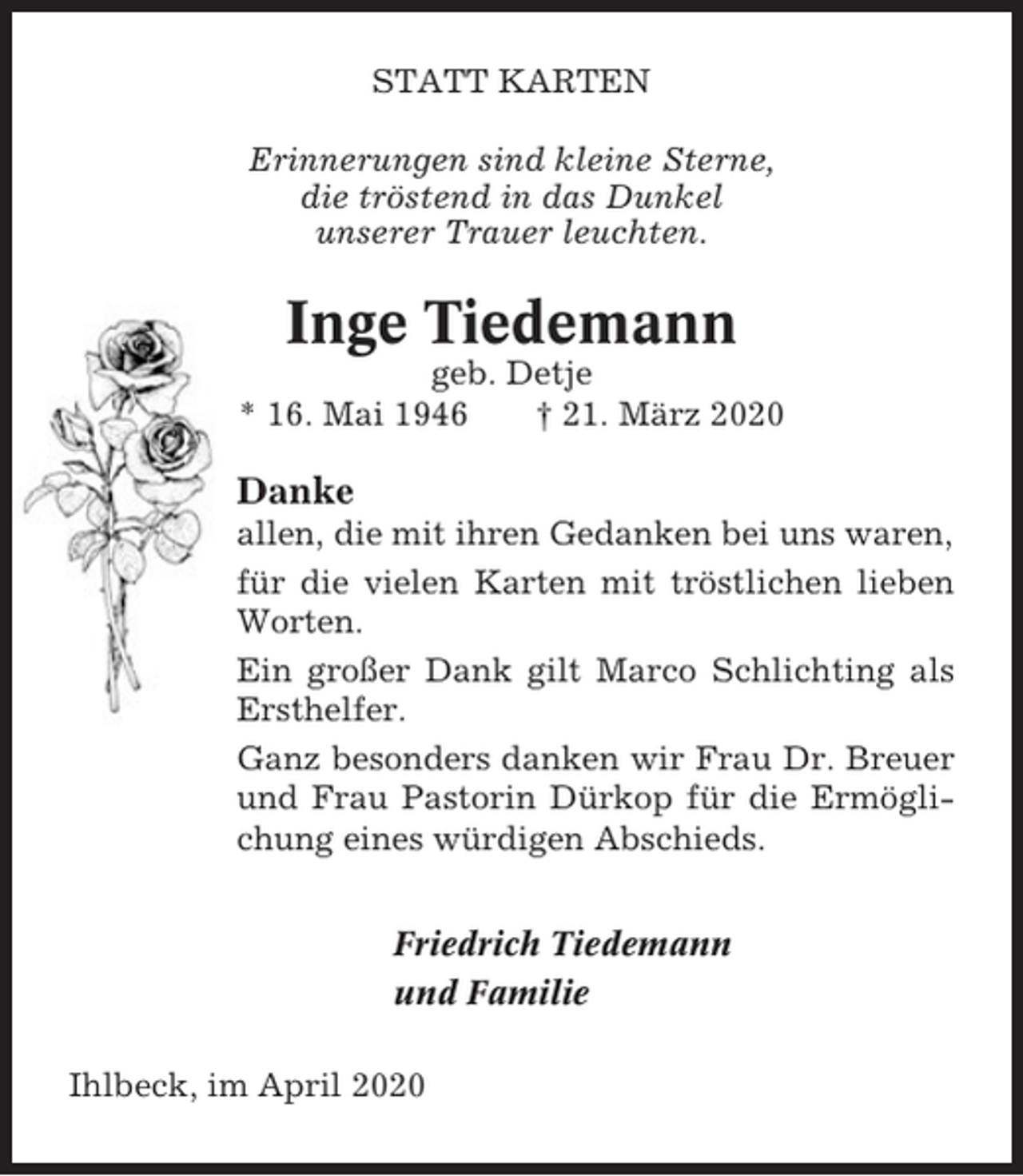 STATT KARTEN

Erinnerungen sind kleine Sterne, die tröstend in das Dunkel unserer Trauer leuchten.

Inge Tiedemann
geb. Detje
* 16. Mai 1946 † 21. März 2020

Danke
allen, die mit ihren Gedanken bei uns waren,
für die vielen Karten mit tröstlichen lieben Worten.
Ein großer Dank gilt Marco Schlichting als Ersthelfer.
Ganz besonders danken wir Frau Dr. Breuer und Frau Pastorin Dürkop für die Ermöglichung eines würdigen Abschieds.

Friedrich Tiedemann
und Familie

Ihlbeck, im April 2020